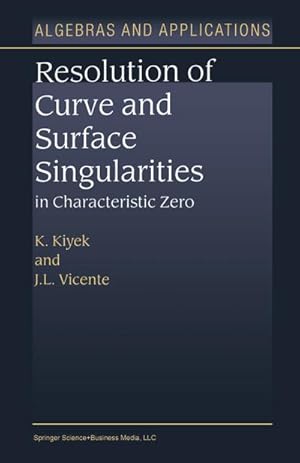 ALGEBRAS AND APPLICATIONS

Resolution of Curve and Surface Singularities

in Characteristic Zero

K. Kiyek and J.L. Vicente

Springer Science+Business Media, LLC